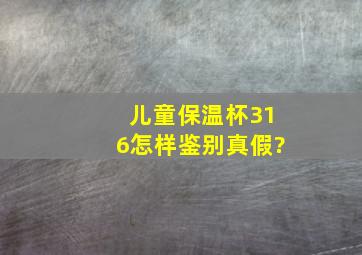 儿童保温杯316怎样鉴别真假?